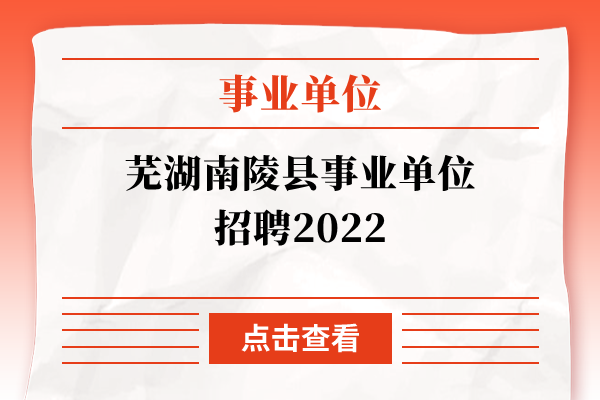 事业单位

芜湖南陵县事业单位招聘2022

点击查看